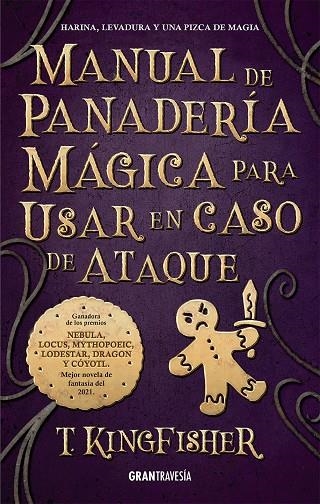 HARINA, LEVADURA Y UNA PIZCA DE MAGIA

MANUAL DE PANADERÍA MÁGICA PARA USAR EN CASO DE ATAQUE

Ganadora de los premios NEBULA, LOCUS, MYTHOPOEIC, LODESTAR, DRAGON Y CÓYOTL. Mejor novela de fantasía del 2021.

T. KINGFISHER

GRANTRAVESÍA